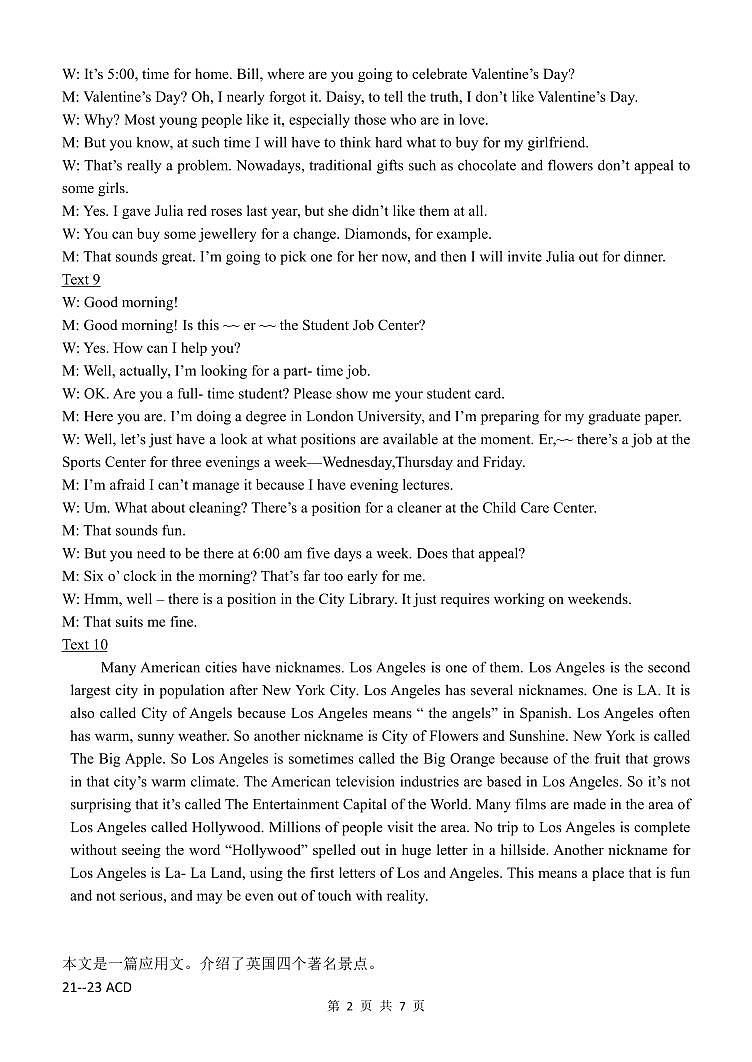 W: It's 5:00, time for home. Bill, where are you going to celebrate Valentine's Day?
M: Valentine's Day? Oh, I nearly forgot it. Daisy, to tell the truth, I don't like Valentine's Day.
W: Why? Most young people like it, especially those who are in love.
M: But you know, at such time I will have to think hard what to buy for my girlfriend.
W: That's really a problem. Nowadays, traditional gifts such as chocolate and flowers don't appeal to some girls.
M: Yes. I gave Julia red roses last year, but she didn't like them at all.
W: You can buy some jewellery for a change. Diamonds, for example.
M: That sounds great. I'm going to pick one for her now, and then I will invite Julia out for dinner.
Text 9
W: Good morning!
M: Good morning! Is this ~~ er ~~ the Student Job Center?
W: Yes. How can I help you?
M: Well, actually, I'm looking for a part- time job.
W: OK. Are you a full- time student? Please show me your student card.
M: Here you are. I'm doing a degree in London University, and I'm preparing for my graduate paper.
W: Well, let's just have a look at what positions are available at the moment. Er,~~ there's a job at the Sports Center for three evenings a week—Wednesday,Thursday and Friday.
M: I'm afraid I can't manage it because I have evening lectures.
W: Um. What about cleaning? There's a position for a cleaner at the Child Care Center.
M: That sounds fun.
W: But you need to be there at 6:00 am five days a week. Does that appeal?
M: Six o' clock in the morning? That's far too early for me.
W: Hmm, well – there is a position in the City Library. It just requires working on weekends.
M: That suits me fine.
Text 10
Many American cities have nicknames. Los Angeles is one of them. Los Angeles is the second largest city in population after New York City. Los Angeles has several nicknames. One is LA. It is also called City of Angels because Los Angeles means " the angels" in Spanish. Los Angeles often has warm, sunny weather. So another nickname is City of Flowers and Sunshine. New York is called The Big Apple. So Los Angeles is sometimes called the Big Orange because of the fruit that grows in that city's warm climate. The American television industries are based in Los Angeles. So it's not surprising that it's called The Entertainment Capital of the World. Many films are made in the area of Los Angeles called Hollywood. Millions of people visit the area. No trip to Los Angeles is complete without seeing the word "Hollywood" spelled out in huge letter in a hillside. Another nickname for Los Angeles is La- La Land, using the first letters of Los and Angeles. This means a place that is fun and not serious, and may be even out of touch with reality.

本文是一篇应用文。介绍了英国四个著名景点。
21--23 ACD
第 2 页 共 7 页